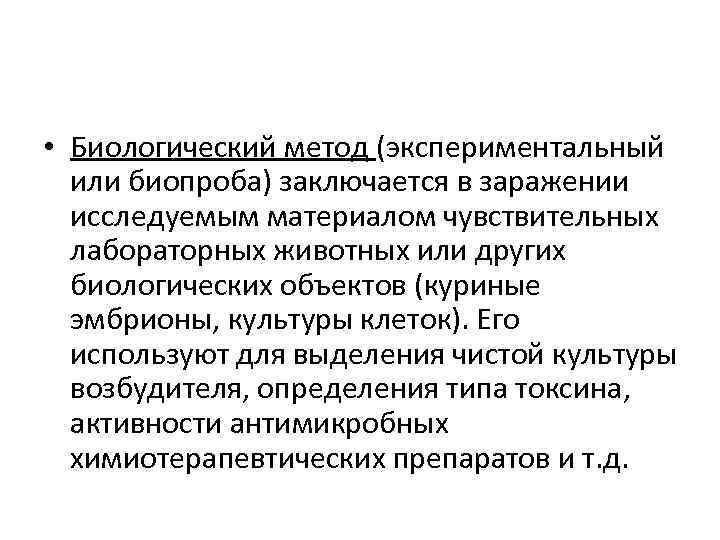 • Биологический метод (экспериментальный или биопроба) заключается в заражении исследуемым материалом чувствительных лабораторных животных или других биологических объектов (куриные эмбрионы, культуры клеток). Его используют для выделения чистой культуры возбудителя, определения типа токсина, активности антимикробных химиотерапевтических препаратов и т.д.